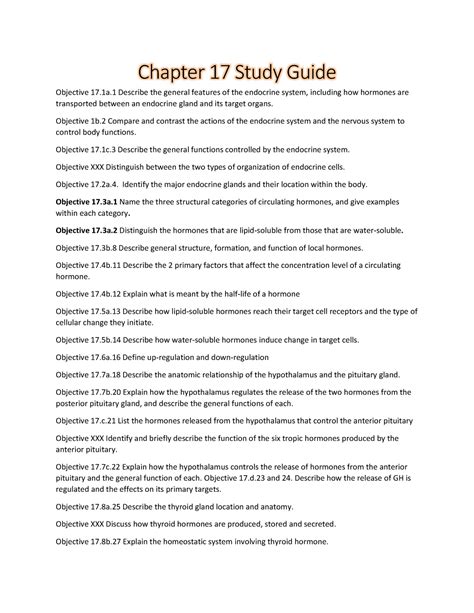 Chapter 17 Study Guide

Objective 17.1a.1 Describe the general features of the endocrine system, including how hormones are transported between an endocrine gland and its target organs.

Objective 1b.2 Compare and contrast the actions of the endocrine system and the nervous system to control body functions.

Objective 17.1c.3 Describe the general functions controlled by the endocrine system.

Objective XXX Distinguish between the two types of organization of endocrine cells.

Objective 17.2a.4. Identify the major endocrine glands and their location within the body.

Objective 17.3a.1 Name the three structural categories of circulating hormones, and give examples within each category.

Objective 17.3a.2 Distinguish the hormones that are lipid-soluble from those that are water-soluble.

Objective 17.3b.8 Describe general structure, formation, and function of local hormones.

Objective 17.4b.11 Describe the 2 primary factors that affect the concentration level of a circulating hormone.

Objective 17.4b.12 Explain what is meant by the half-life of a hormone

Objective 17.5a.13 Describe how lipid-soluble hormones reach their target cell receptors and the type of cellular change they initiate.

Objective 17.5b.14 Describe how water-soluble hormones induce change in target cells.

Objective 17.6a.16 Define up-regulation and down-regulation

Objective 17.7a.18 Describe the anatomic relationship of the hypothalamus and the pituitary gland.

Objective 17.7b.20 Explain how the hypothalamus regulates the release of the two hormones from the posterior pituitary gland, and describe the general functions of each.

Objective 17.c.21 List the hormones released from the hypothalamus that control the anterior pituitary

Objective XXX Identify and briefly describe the function of the six tropic hormones produced by the anterior pituitary.

Objective 17.7c.22 Explain how the hypothalamus controls the release of hormones from the anterior pituitary and the general function of each. Objective 17.d.23 and 24. Describe how the release of GH is regulated and the effects on its primary targets.

Objective 17.8a.25 Describe the thyroid gland location and anatomy.

Objective XXX Discuss how thyroid hormones are produced, stored and secreted.

Objective 17.8b.27 Explain the homeostatic system involving thyroid hormone.